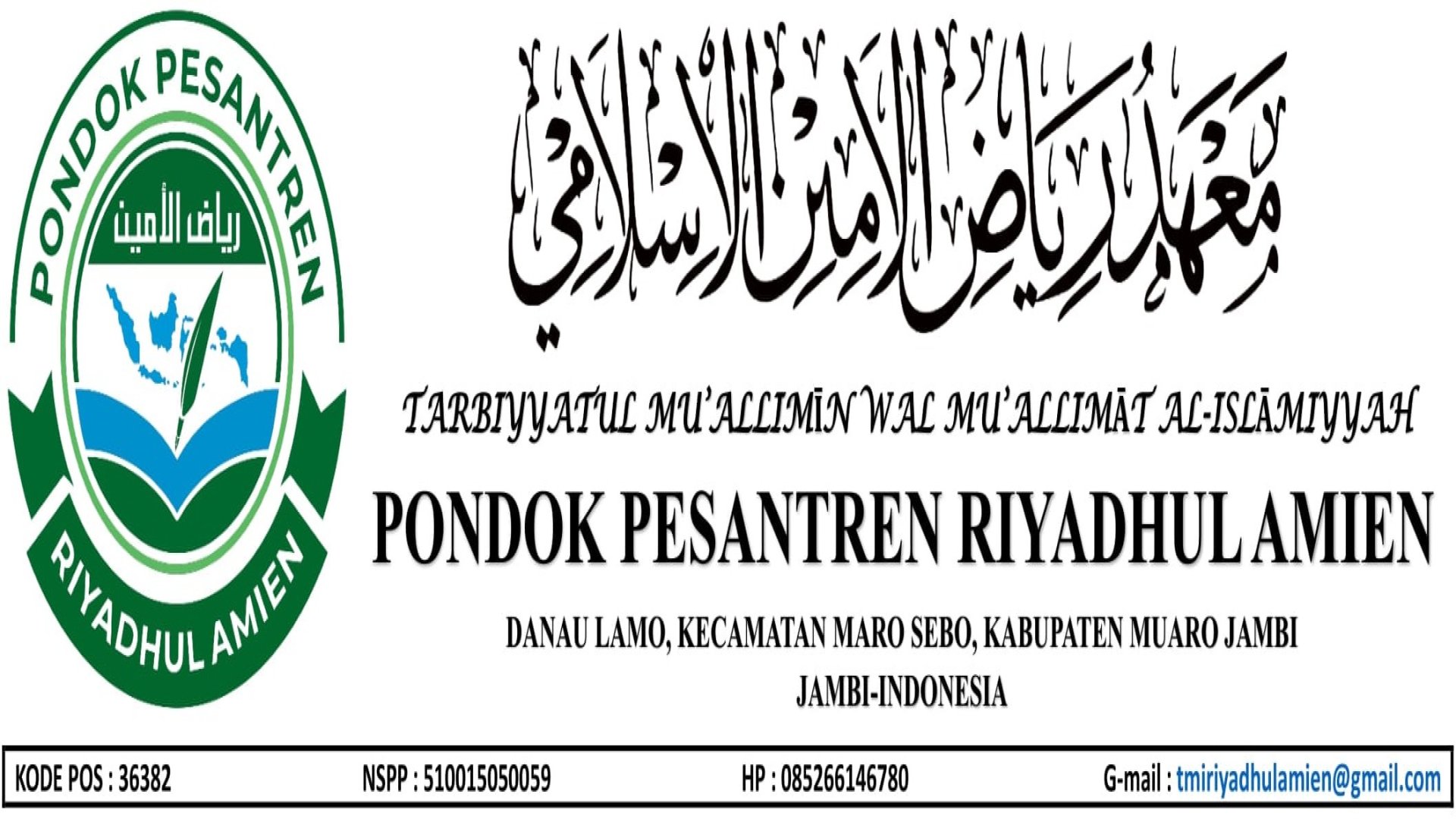 PONDOK PESANTREN

رياض الأمين

RIYADHUL AMIEN

معهد رياض الأمين الإسلامي

TARBIYYATUL MU'ALLIMĪN WAL MU'ALLIMĀT AL-ISLĀMIYYAH

PONDOK PESANTREN RIYADHUL AMIEN

DANAU LAMO, KECAMATAN MARO SEBO, KABUPATEN MUARO JAMBI

JAMBI-INDONESIA

KODE POS : 36382 NSPP : 510015050059 HP : 085266146780 G-mail : tmiriyadhulamien@gmail.com